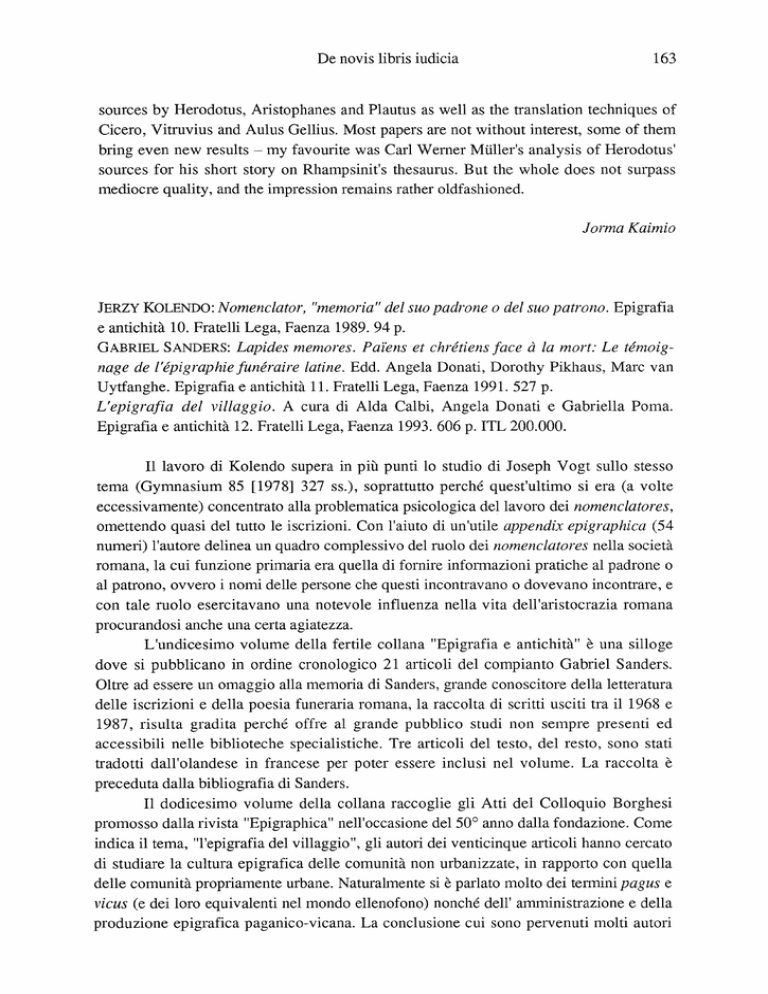 De novis libris iudicia 163

sources by Herodotus, Aristophanes and Plautus as well as the translation techniques of Cicero, Vitruvius and Aulus Gellius. Most papers are not without interest, some of them bring even new results – my favourite was Carl Werner Müller's analysis of Herodotus' sources for his short story on Rhampsinit's thesaurus. But the whole does not surpass mediocre quality, and the impression remains rather oldfashioned.

Jorma Kaimio

JERZY KOLENDO: Nomenclator, "memoria" del suo padrone o del suo patrono. Epigrafia e antichità 10. Fratelli Lega, Faenza 1989. 94 p.
GABRIEL SANDERS: Lapides memores. Païens et chrétiens face à la mort: Le témoignage de l'épigraphie funéraire latine. Edd. Angela Donati, Dorothy Pikhaus, Marc van Uytfanghe. Epigrafia e antichità 11. Fratelli Lega, Faenza 1991. 527 p.
L'epigrafia del villaggio. A cura di Alda Calbi, Angela Donati e Gabriella Poma. Epigrafia e antichità 12. Fratelli Lega, Faenza 1993. 606 p. ITL 200.000.

Il lavoro di Kolendo supera in più punti lo studio di Joseph Vogt sullo stesso tema (Gymnasium 85 [1978] 327 ss.), soprattutto perché quest'ultimo si era (a volte eccessivamente) concentrato alla problematica psicologica del lavoro dei nomenclatores, omettendo quasi del tutto le iscrizioni. Con l'aiuto di un'utile appendix epigraphica (54 numeri) l'autore delinea un quadro complessivo del ruolo dei nomenclatores nella società romana, la cui funzione primaria era quella di fornire informazioni pratiche al padrone o al patrono, ovvero i nomi delle persone che questi incontravano o dovevano incontrare, e con tale ruolo esercitavano una notevole influenza nella vita dell'aristocrazia romana procurandosi anche una certa agiatezza.

L'undicesimo volume della fertile collana "Epigrafia e antichità" è una silloge dove si pubblicano in ordine cronologico 21 articoli del compianto Gabriel Sanders. Oltre ad essere un omaggio alla memoria di Sanders, grande conoscitore della letteratura delle iscrizioni e della poesia funeraria romana, la raccolta di scritti usciti tra il 1968 e 1987, risulta gradita perché offre al grande pubblico studi non sempre presenti ed accessibili nelle biblioteche specialistiche. Tre articoli del testo, del resto, sono stati tradotti dall'olandese in francese per poter essere inclusi nel volume. La raccolta è preceduta dalla bibliografia di Sanders.

Il dodicesimo volume della collana raccoglie gli Atti del Colloquio Borghesi promosso dalla rivista "Epigraphica" nell'occasione del 50° anno dalla fondazione. Come indica il tema, "l'epigrafia del villaggio", gli autori dei venticinque articoli hanno cercato di studiare la cultura epigrafica delle comunità non urbanizzate, in rapporto con quella delle comunità propriamente urbane. Naturalmente si è parlato molto dei termini pagus e vicus (e dei loro equivalenti nel mondo ellenofono) nonché dell' amministrazione e della produzione epigrafica paganico-vicana. La conclusione cui sono pervenuti molti autori